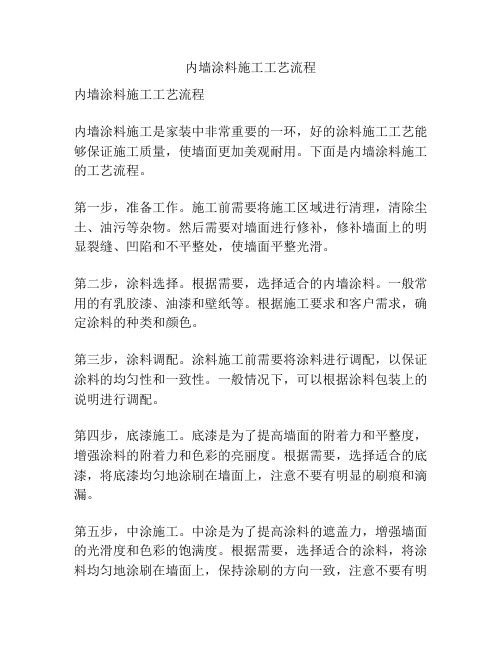 内墙涂料施工工艺流程

内墙涂料施工工艺流程

内墙涂料施工是家装中非常重要的一环，好的涂料施工工艺能够保证施工质量，使墙面更加美观耐用。下面是内墙涂料施工的工艺流程。

第一步，准备工作。施工前需要将施工区域进行清理，清除尘土、油污等杂物。然后需要对墙面进行修补，修补墙面上的明显裂缝、凹陷和不平整处，使墙面平整光滑。

第二步，涂料选择。根据需要，选择适合的内墙涂料。一般常用的有乳胶漆、油漆和壁纸等。根据施工要求和客户需求，确定涂料的种类和颜色。

第三步，涂料调配。涂料施工前需要将涂料进行调配，以保证涂料的均匀性和一致性。一般情况下，可以根据涂料包装上的说明进行调配。

第四步，底漆施工。底漆是为了提高墙面的附着力和平整度，增强涂料的附着力和色彩的亮丽度。根据需要，选择适合的底漆，将底漆均匀地涂刷在墙面上，注意不要有明显的刷痕和滴漏。

第五步，中涂施工。中涂是为了提高涂料的遮盖力，增强墙面的光滑度和色彩的饱满度。根据需要，选择适合的涂料，将涂料均匀地涂刷在墙面上，保持涂刷的方向一致，注意不要有明